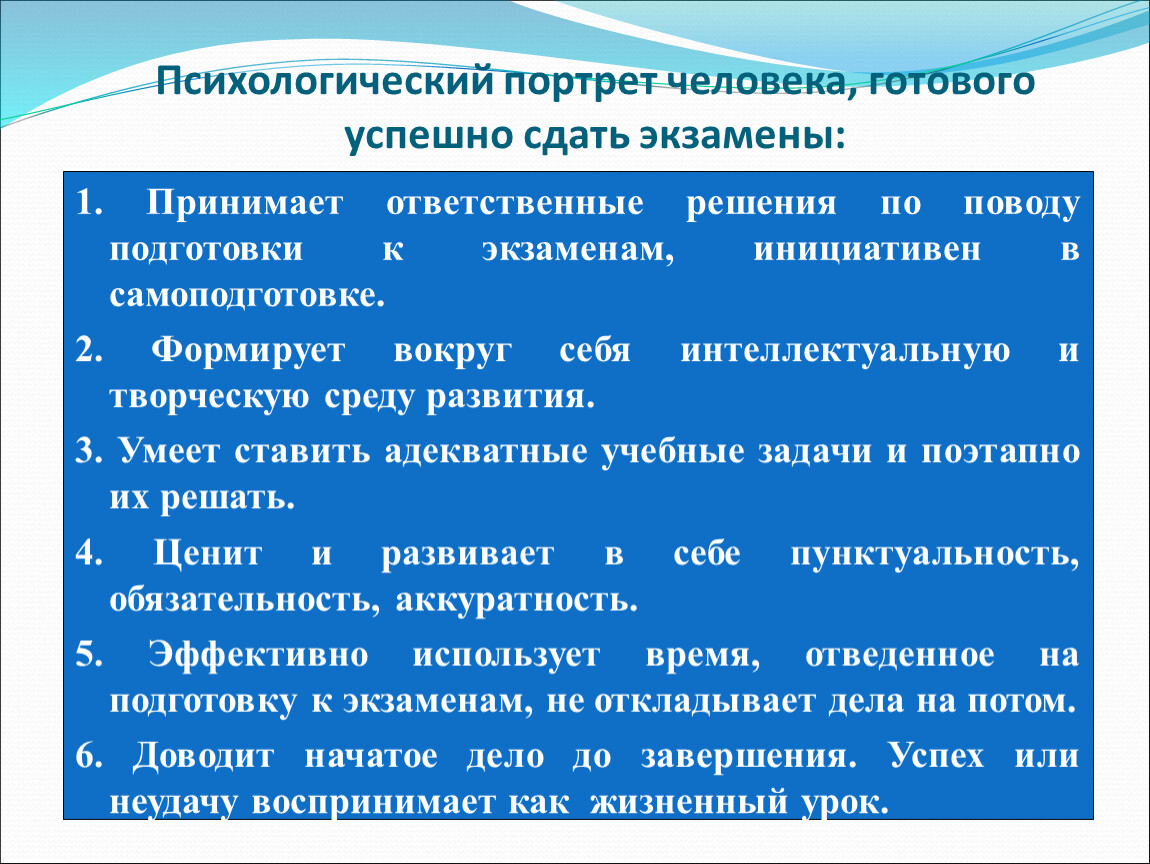 Психологический портрет человека, готового успешно сдать экзамены:

1. Принимает ответственные решения по поводу подготовки к экзаменам, инициативен в самоподготовке.

2. Формирует вокруг себя интеллектуальную и творческую среду развития.

3. Умеет ставить адекватные учебные задачи и поэтапно их решать.

4. Ценит и развивает в себе пунктуальность, обязательность, аккуратность.

5. Эффективно использует время, отведенное на подготовку к экзаменам, не откладывает дела на потом.

6. Доводит начатое дело до завершения. Успех или неудачу воспринимает как жизненный урок.